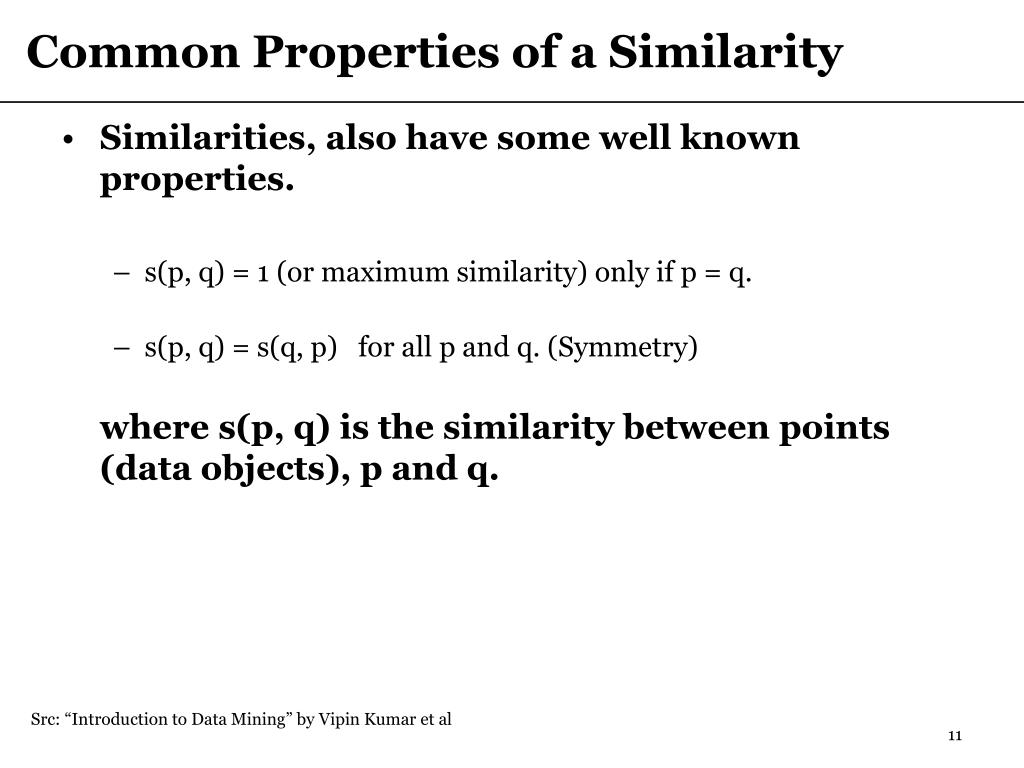 Common Properties of a Similarity

• Similarities, also have some well known properties.

– s(p, q) = 1 (or maximum similarity) only if p = q.

– s(p, q) = s(q, p) for all p and q. (Symmetry)

where s(p, q) is the similarity between points (data objects), p and q.

Src: “Introduction to Data Mining” by Vipin Kumar et al

11